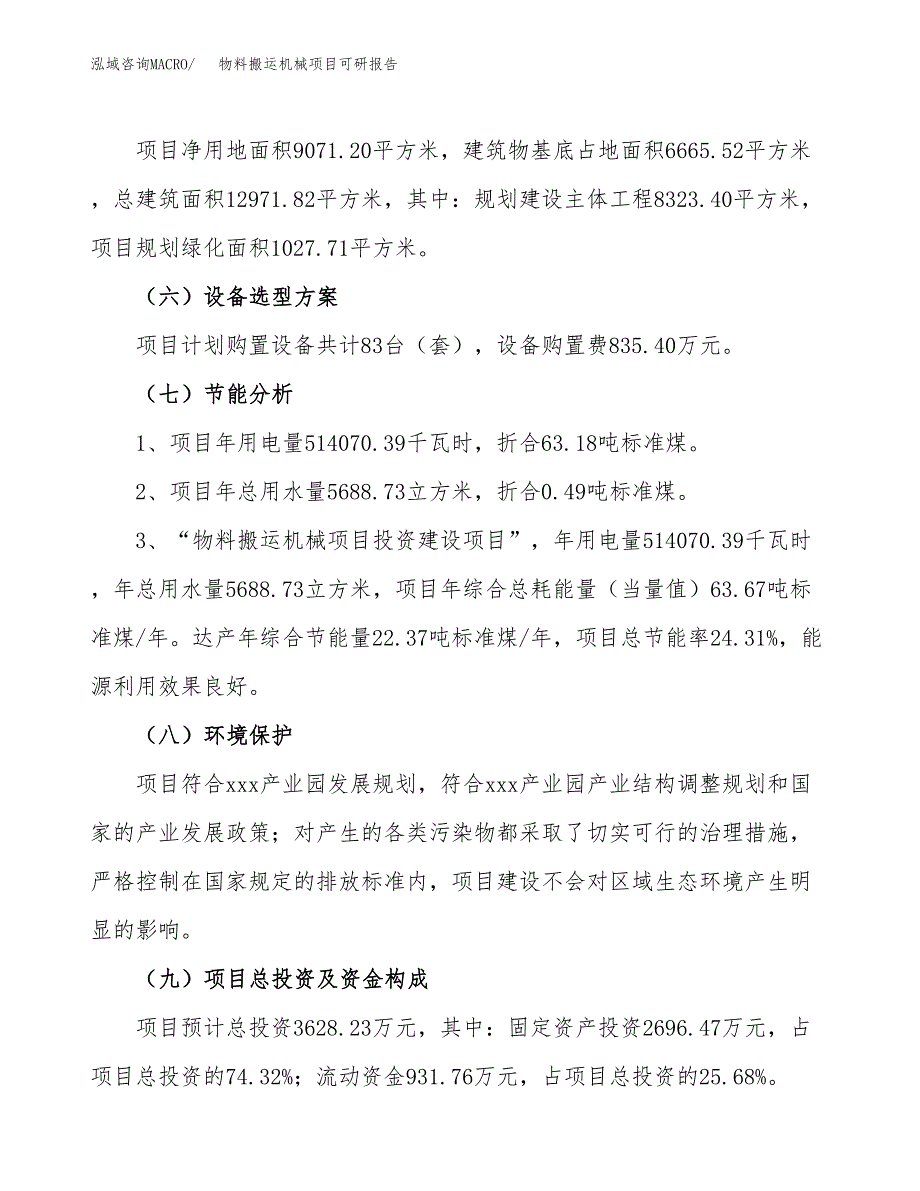 泓域咨询MACRO/　　物料搬运机械项目可研报告

项目净用地面积9071.20平方米，建筑物基底占地面积6665.52平方米，总建筑面积12971.82平方米，其中：规划建设主体工程8323.40平方米，项目规划绿化面积1027.71平方米。

（六）设备选型方案

项目计划购置设备共计83台（套），设备购置费835.40万元。

（七）节能分析

1、项目年用电量514070.39千瓦时，折合63.18吨标准煤。

2、项目年总用水量5688.73立方米，折合0.49吨标准煤。

3、“物料搬运机械项目投资建设项目”，年用电量514070.39千瓦时，年总用水量5688.73立方米，项目年综合总耗能量（当量值）63.67吨标准煤/年。达产年综合节能量22.37吨标准煤/年，项目总节能率24.31%，能源利用效果良好。

（八）环境保护

项目符合xxx产业园发展规划，符合xxx产业园产业结构调整规划和国家的产业发展政策；对产生的各类污染物都采取了切实可行的治理措施，严格控制在国家规定的排放标准内，项目建设不会对区域生态环境产生明显的影响。

（九）项目总投资及资金构成

项目预计总投资3628.23万元，其中：固定资产投资2696.47万元，占项目总投资的74.32%；流动资金931.76万元，占项目总投资的25.68%。